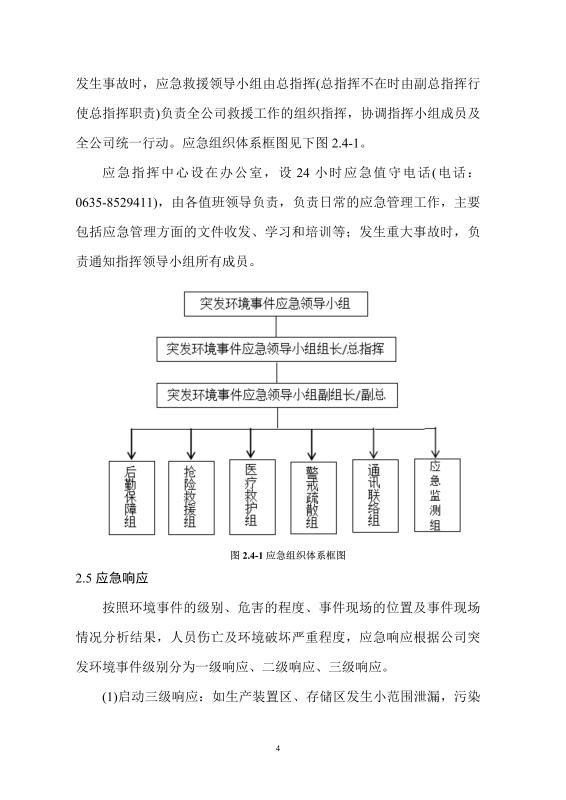 发生事故时，应急救援领导小组由总指挥(总指挥不在时由副总指挥行使总指挥职责)负责全公司救援工作的组织指挥，协调指挥小组成员及全公司统一行动。应急组织体系框图见下图 2.4-1。

应急指挥中心设在办公室，设 24 小时应急值守电话(电话：0635-8529411)，由各值班领导负责，负责日常的应急管理工作，主要包括应急管理方面的文件收发、学习和培训等；发生重大事故时，负责通知指挥领导小组所有成员。

突发环境事件应急领导小组

突发环境事件应急领导小组组长/总指挥

突发环境事件应急领导小组副组长/副总

后勤保障组

抢险救援组

医疗救护组

警戒疏散组

通讯联络组

应急监测组

图 2.4-1 应急组织体系框图

2.5 应急响应

按照环境事件的级别、危害的程度、事件现场的位置及事件现场情况分析结果，人员伤亡及环境破坏严重程度，应急响应根据公司突发环境事件级别分为一级响应、二级响应、三级响应。

(1)启动三级响应：如生产装置区、存储区发生小范围泄漏，污染

4